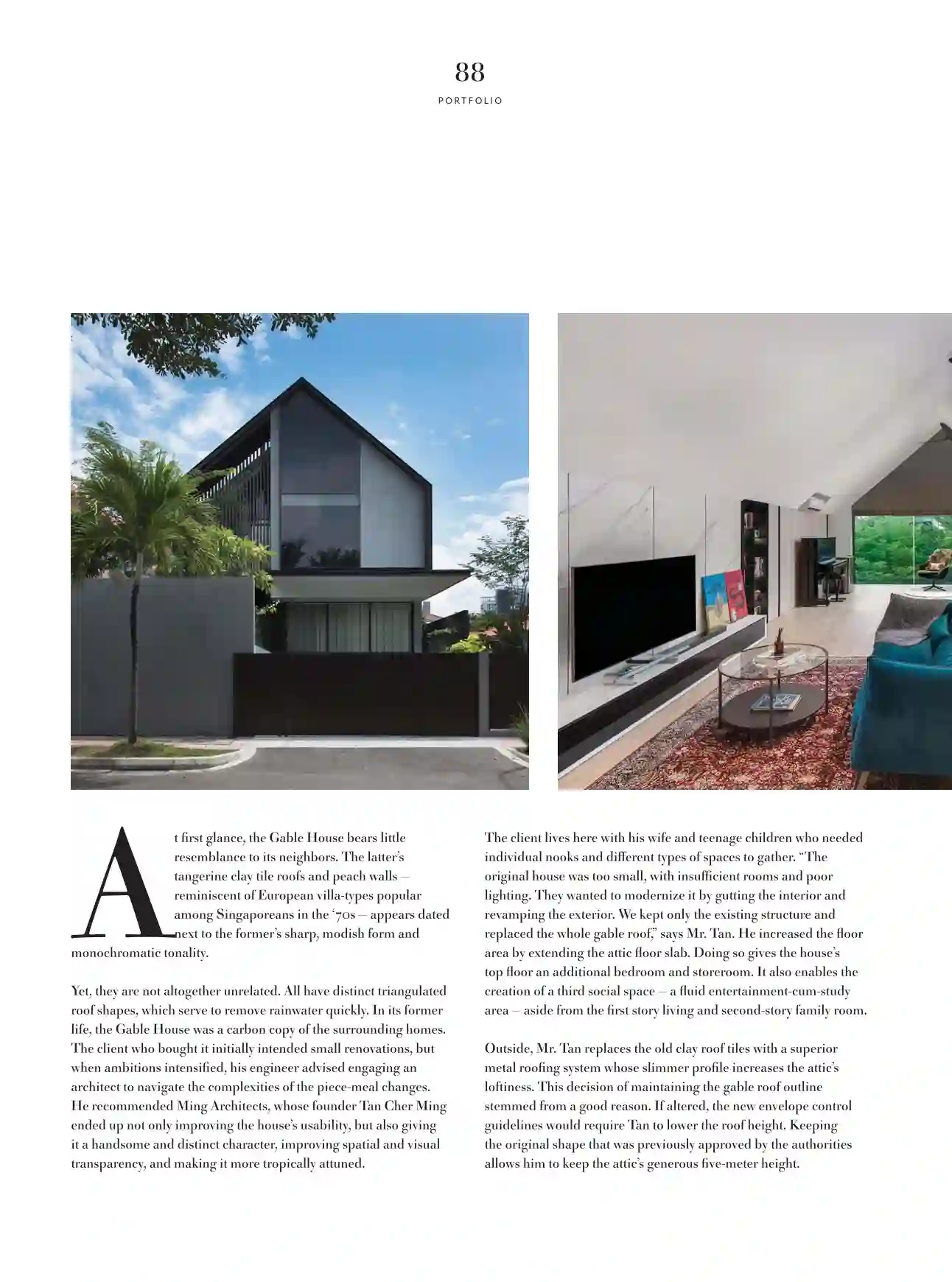 88

PORTFOLIO

At first glance, the Gable House bears little resemblance to its neighbors. The latter's tangerine clay tile roofs and peach walls – reminiscent of European villa-types popular among Singaporeans in the '70s – appears dated next to the former's sharp, modish form and monochromatic tonality.

Yet, they are not altogether unrelated. All have distinct triangulated roof shapes, which serve to remove rainwater quickly. In its former life, the Gable House was a carbon copy of the surrounding homes. The client who bought it initially intended small renovations, but when ambitions intensified, his engineer advised engaging an architect to navigate the complexities of the piece-meal changes. He recommended Ming Architects, whose founder Tan Cher Ming ended up not only improving the house's usability, but also giving it a handsome and distinct character, improving spatial and visual transparency, and making it more tropically attuned.

The client lives here with his wife and teenage children who needed individual nooks and different types of spaces to gather. "The original house was too small, with insufficient rooms and poor lighting. They wanted to modernize it by gutting the interior and revamping the exterior. We kept only the existing structure and replaced the whole gable roof," says Mr. Tan. He increased the floor area by extending the attic floor slab. Doing so gives the house's top floor an additional bedroom and storeroom. It also enables the creation of a third social space – a fluid entertainment-cum-study area – aside from the first story living and second-story family room.

Outside, Mr. Tan replaces the old clay roof tiles with a superior metal roofing system whose slimmer profile increases the attic's loftiness. This decision of maintaining the gable roof outline stemmed from a good reason. If altered, the new envelope control guidelines would require Tan to lower the roof height. Keeping the original shape that was previously approved by the authorities allows him to keep the attic's generous five-meter height.